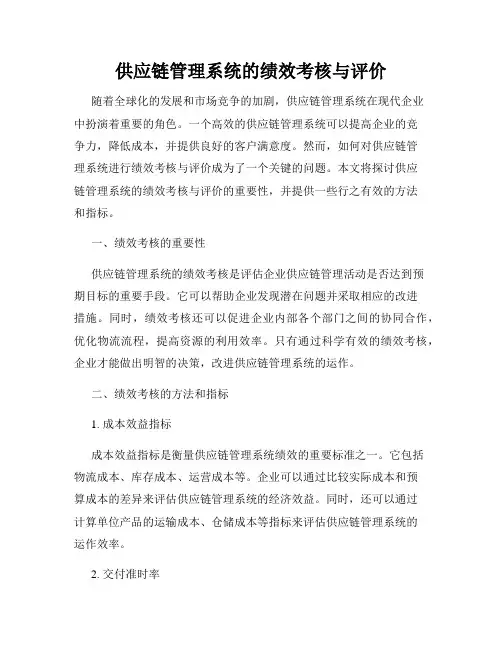 供应链管理系统的绩效考核与评价

随着全球化的发展和市场竞争的加剧，供应链管理系统在现代企业中扮演着重要的角色。一个高效的供应链管理系统可以提高企业的竞争力，降低成本，并提供良好的客户满意度。然而，如何对供应链管理系统进行绩效考核与评价成为了一个关键的问题。本文将探讨供应链管理系统的绩效考核与评价的重要性，并提供一些行之有效的方法和指标。

一、绩效考核的重要性

供应链管理系统的绩效考核是评估企业供应链管理活动是否达到预期目标的重要手段。它可以帮助企业发现潜在问题并采取相应的改进措施。同时，绩效考核还可以促进企业内部各个部门之间的协同合作，优化物流流程，提高资源的利用效率。只有通过科学有效的绩效考核，企业才能做出明智的决策，改进供应链管理系统的运作。

二、绩效考核的方法和指标

1. 成本效益指标

成本效益指标是衡量供应链管理系统绩效的重要标准之一。它包括物流成本、库存成本、运营成本等。企业可以通过比较实际成本和预算成本的差异来评估供应链管理系统的经济效益。同时，还可以通过计算单位产品的运输成本、仓储成本等指标来评估供应链管理系统的运作效率。

2. 交付准时率